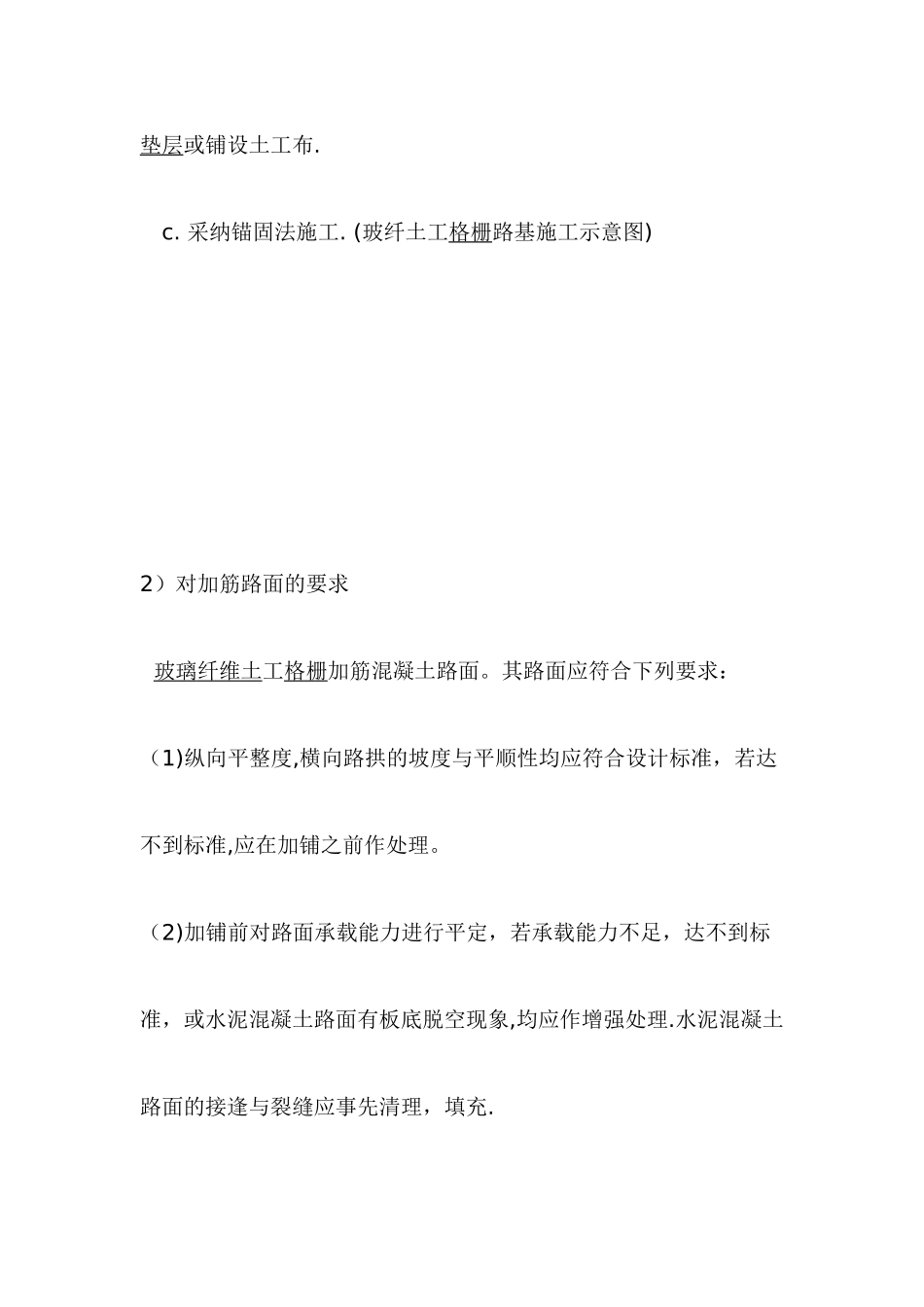 垫层或铺设土工布.

c. 采纳锚固法施工. (玻纤土工格栅路基施工示意图)

2）对加筋路面的要求

玻璃纤维土工格栅加筋混凝土路面。其路面应符合下列要求：

（1)纵向平整度,横向路拱的坡度与平顺性均应符合设计标准，若达不到标准,应在加铺之前作处理。

（2)加铺前对路面承载能力进行平定，若承载能力不足，达不到标准，或水泥混凝土路面有板底脱空现象,均应作增强处理.水泥混凝土路面的接逢与裂缝应事先清理，填充.